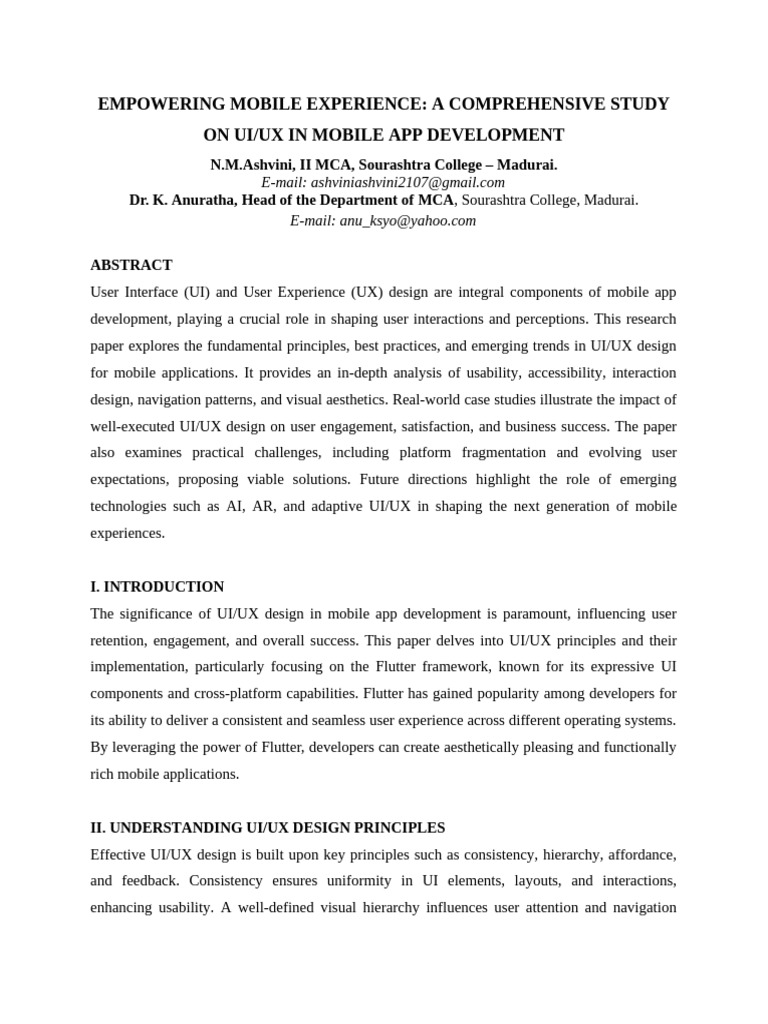 EMPOWERING MOBILE EXPERIENCE: A COMPREHENSIVE STUDY ON UI/UX IN MOBILE APP DEVELOPMENT

N.M.Ashvini, II MCA, Sourashtra College – Madurai.
E-mail: ashviniashvini2107@gmail.com
Dr. K. Anuratha, Head of the Department of MCA, Sourashtra College, Madurai.
E-mail: anu_ksyo@yahoo.com

ABSTRACT

User Interface (UI) and User Experience (UX) design are integral components of mobile app development, playing a crucial role in shaping user interactions and perceptions. This research paper explores the fundamental principles, best practices, and emerging trends in UI/UX design for mobile applications. It provides an in-depth analysis of usability, accessibility, interaction design, navigation patterns, and visual aesthetics. Real-world case studies illustrate the impact of well-executed UI/UX design on user engagement, satisfaction, and business success. The paper also examines practical challenges, including platform fragmentation and evolving user expectations, proposing viable solutions. Future directions highlight the role of emerging technologies such as AI, AR, and adaptive UI/UX in shaping the next generation of mobile experiences.

I. INTRODUCTION

The significance of UI/UX design in mobile app development is paramount, influencing user retention, engagement, and overall success. This paper delves into UI/UX principles and their implementation, particularly focusing on the Flutter framework, known for its expressive UI components and cross-platform capabilities. Flutter has gained popularity among developers for its ability to deliver a consistent and seamless user experience across different operating systems. By leveraging the power of Flutter, developers can create aesthetically pleasing and functionally rich mobile applications.

II. UNDERSTANDING UI/UX DESIGN PRINCIPLES

Effective UI/UX design is built upon key principles such as consistency, hierarchy, affordance, and feedback. Consistency ensures uniformity in UI elements, layouts, and interactions, enhancing usability. A well-defined visual hierarchy influences user attention and navigation